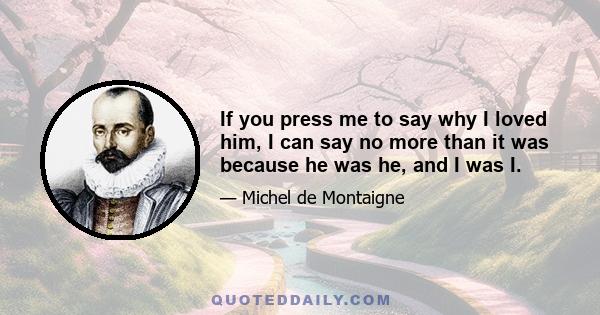 If you press me to say why I loved him, I can say no more than it was because he was he, and I was I.

— Michel de Montaigne

QUOTEDDAILY.COM